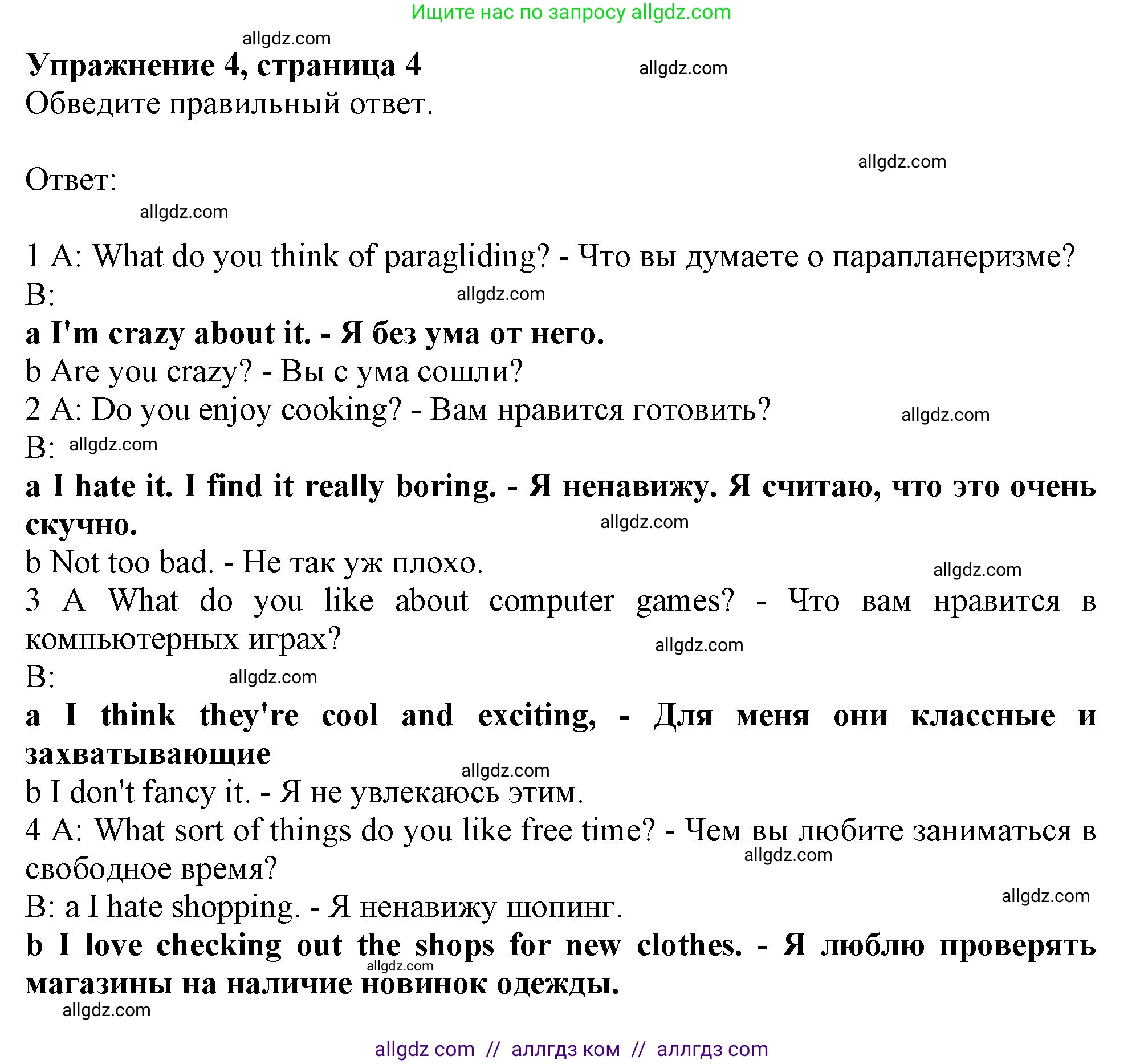 Ищите нас по запросу allgdz.com

allgdz.com

Упражнение 4, страница 4

allgdz.com

Обведите правильный ответ.

allgdz.com

Ответ:

allgdz.com

1 A: What do you think of paragliding? - Что вы думаете о парапланеризме?
B:

allgdz.com

a I'm crazy about it. - Я без ума от него.
b Are you crazy? - Вы с ума сошли?
2 A: Do you enjoy cooking? - Вам нравится готовить?

allgdz.com

B: allgdz.com

a I hate it. I find it really boring. - Я ненавижу. Я считаю, что это очень скучно.

allgdz.com

b Not too bad. - Не так уж плохо.

allgdz.com

3 A What do you like about computer games? - Что вам нравится в компьютерных играх?

allgdz.com

B: allgdz.com

a I think they're cool and exciting, - Для меня они классные и захватывающие

allgdz.com

b I don't fancy it. - Я не увлекаюсь этим.
4 A: What sort of things do you like free time? - Чем вы любите заниматься в свободное время?

allgdz.com

B: a I hate shopping. - Я ненавижу шопинг.

allgdz.com

b I love checking out the shops for new clothes. - Я люблю проверять магазины на наличие новинок одежды.

allgdz.com

allgdz.com

allgdz com // аллгдз ком // аллгдз com